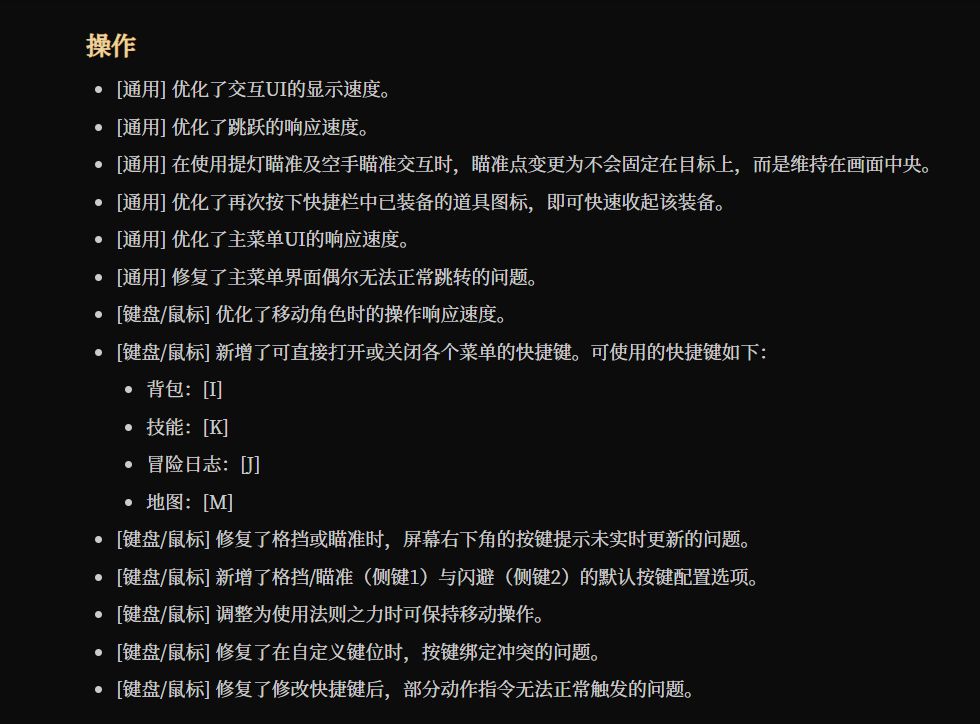 操作

- [通用] 优化了交互UI的显示速度。
- [通用] 优化了跳跃的响应速度。
- [通用] 在使用提灯瞄准及空手瞄准交互时，瞄准点变更为不会固定在目标上，而是维持在画面中央。
- [通用] 优化了再次按下快捷栏中已装备的道具图标，即可快速收起该装备。
- [通用] 优化了主菜单UI的响应速度。
- [通用] 修复了主菜单界面偶尔无法正常跳转的问题。
- [键盘/鼠标] 优化了移动角色时的操作响应速度。
- [键盘/鼠标] 新增了可直接打开或关闭各个菜单的快捷键。可使用的快捷键如下：
  - 背包：[I]
  - 技能：[K]
  - 冒险日志：[J]
  - 地图：[M]
- [键盘/鼠标] 修复了格挡或瞄准时，屏幕右下角的按键提示未实时更新的问题。
- [键盘/鼠标] 新增了格挡/瞄准（侧键1）与闪避（侧键2）的默认按键配置选项。
- [键盘/鼠标] 调整为使用法则之力时可保持移动操作。
- [键盘/鼠标] 修复了在自定义键位时，按键绑定冲突的问题。
- [键盘/鼠标] 修复了修改快捷键后，部分动作指令无法正常触发的问题。